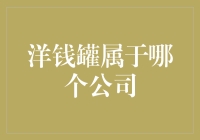 洋钱罐属于哪个公司